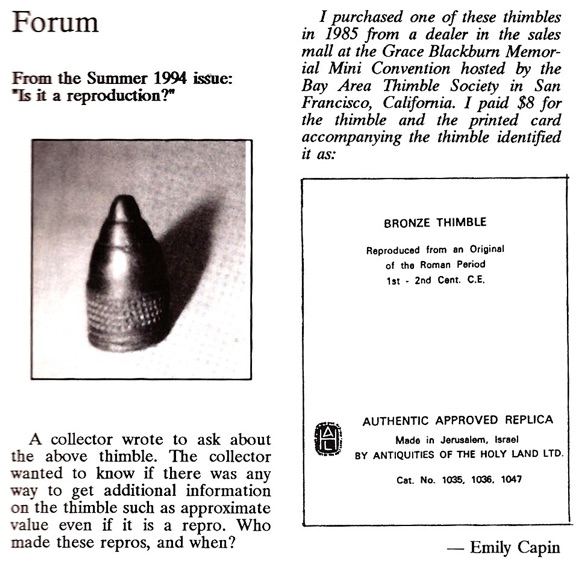 Forum

From the Summer 1994 issue: "Is it a reproduction?"

A collector wrote to ask about the above thimble. The collector wanted to know if there was any way to get additional information on the thimble such as approximate value even if it is a repro. Who made these repros, and when?

I purchased one of these thimbles in 1985 from a dealer in the sales mall at the Grace Blackburn Memorial Mini Convention hosted by the Bay Area Thimble Society in San Francisco, California. I paid $8 for the thimble and the printed card accompanying the thimble identified it as:

BRONZE THIMBLE

Reproduced from an Original of the Roman Period 1st - 2nd Cent. C.E.

AHL

AUTHENTIC APPROVED REPLICA

Made in Jerusalem, Israel
BY ANTIQUITIES OF THE HOLY LAND LTD.

Cat. No. 1035, 1036, 1047

— Emily Capin